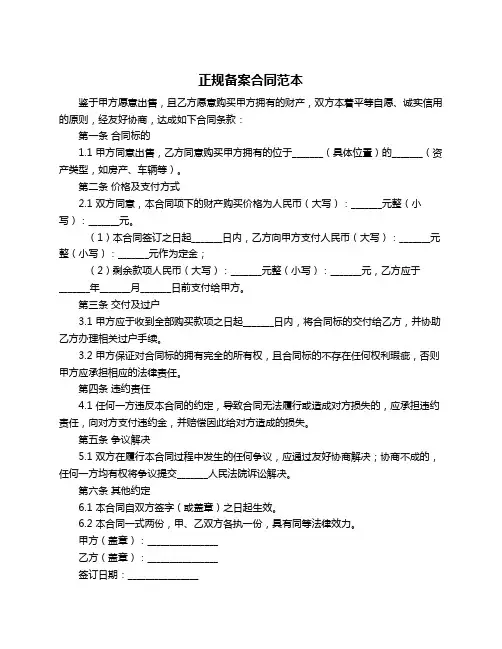 正规备案合同范本

鉴于甲方愿意出售，且乙方愿意购买甲方拥有的财产，双方本着平等自愿、诚实信用的原则，经友好协商，达成如下合同条款：

第一条 合同标的

1.1 甲方同意出售，乙方同意购买甲方拥有的位于______（具体位置）的______（资产类型，如房产、车辆等）。

第二条 价格及支付方式

2.1 双方同意，本合同项下的财产购买价格为人民币（大写）：______元整（小写）：______元。

（1）本合同签订之日起______日内，乙方向甲方支付人民币（大写）：______元整（小写）：______元作为定金；

（2）剩余款项人民币（大写）：______元整（小写）：______元，乙方应于______年______月______日前支付给甲方。

第三条 交付及过户

3.1 甲方应于收到全部购买款项之日起______日内，将合同标的交付给乙方，并协助乙方办理相关过户手续。

3.2 甲方保证对合同标的拥有完全的所有权，且合同标的不存在任何权利瑕疵，否则甲方应承担相应的法律责任。

第四条 违约责任

4.1 任何一方违反本合同的约定，导致合同无法履行或造成对方损失的，应承担违约责任，向对方支付违约金，并赔偿因此给对方造成的损失。

第五条 争议解决

5.1 双方在履行本合同过程中发生的任何争议，应通过友好协商解决；协商不成的，任何一方均有权将争议提交______人民法院诉讼解决。

第六条 其他约定

6.1 本合同自双方签字（或盖章）之日起生效。

6.2 本合同一式两份，甲、乙双方各执一份，具有同等法律效力。

甲方（盖章）：______________

乙方（盖章）：______________

签订日期：______________